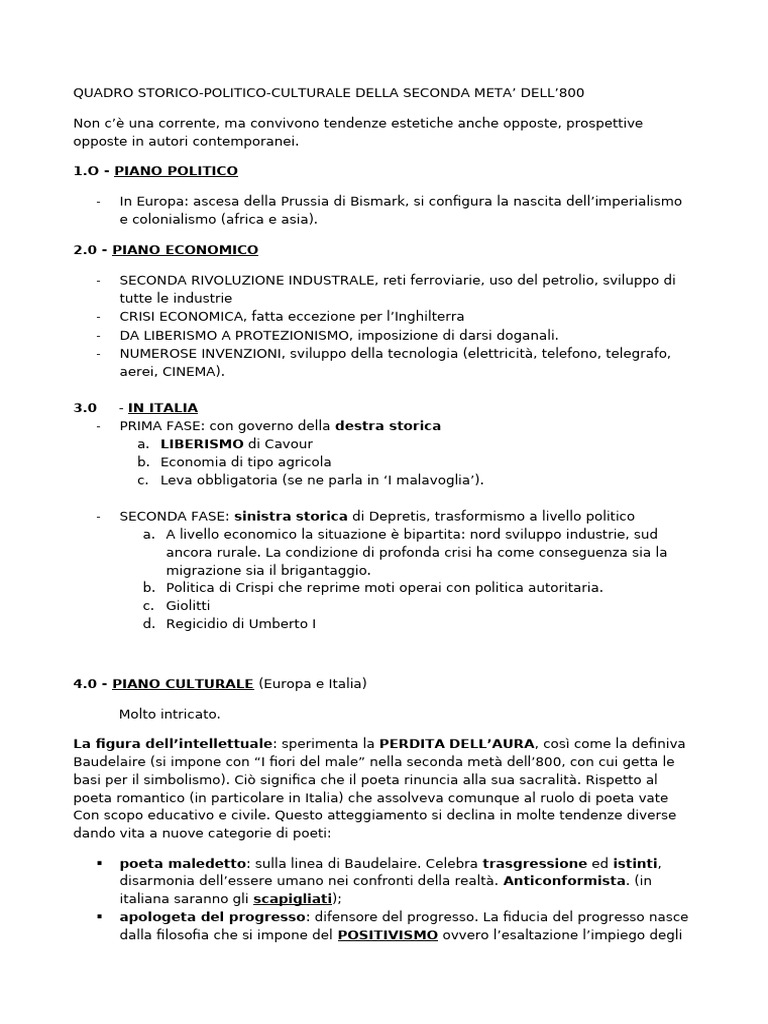 QUADRO STORICO-POLITICO-CULTURALE DELLA SECONDA META' DELL'800

Non c'è una corrente, ma convivono tendenze estetiche anche opposte, prospettive opposte in autori contemporanei.

1.O - PIANO POLITICO

- In Europa: ascesa della Prussia di Bismark, si configura la nascita dell'imperialismo e colonialismo (africa e asia).

2.0 - PIANO ECONOMICO

- SECONDA RIVOLUZIONE INDUSTRALE, reti ferroviarie, uso del petrolio, sviluppo di tutte le industrie
- CRISI ECONOMICA, fatta eccezione per l'Inghilterra
- DA LIBERISMO A PROTEZIONISMO, imposizione di darsi doganali.
- NUMEROSE INVENZIONI, sviluppo della tecnologia (elettricità, telefono, telegrafo, aerei, CINEMA).

3.0 - IN ITALIA
- PRIMA FASE: con governo della destra storica
a. LIBERISMO di Cavour
b. Economia di tipo agricola
c. Leva obbligatoria (se ne parla in 'I malavoglia').

- SECONDA FASE: sinistra storica di Depretis, trasformismo a livello politico
a. A livello economico la situazione è bipartita: nord sviluppo industrie, sud ancora rurale. La condizione di profonda crisi ha come conseguenza sia la migrazione sia il brigantaggio.
b. Politica di Crispi che reprime moti operai con politica autoritaria.
c. Giolitti
d. Regicidio di Umberto I

4.0 - PIANO CULTURALE (Europa e Italia)

Molto intricato.

La figura dell'intellettuale: sperimenta la PERDITA DELL'AURA, così come la definiva Baudelaire (si impone con "I fiori del male" nella seconda metà dell'800, con cui getta le basi per il simbolismo). Ciò significa che il poeta rinuncia alla sua sacralità. Rispetto al poeta romantico (in particolare in Italia) che assolveva comunque al ruolo di poeta vate Con scopo educativo e civile. Questo atteggiamento si declina in molte tendenze diverse dando vita a nuove categorie di poeti:

▪ poeta maledetto: sulla linea di Baudelaire. Celebra trasgressione ed istinti, disarmonia dell'essere umano nei confronti della realtà. Anticonformista. (in italiana saranno gli scapigliati);
▪ apologeta del progresso: difensore del progresso. La fiducia del progresso nasce dalla filosofia che si impone del POSITIVISMO ovvero l'esaltazione l'impiego degli